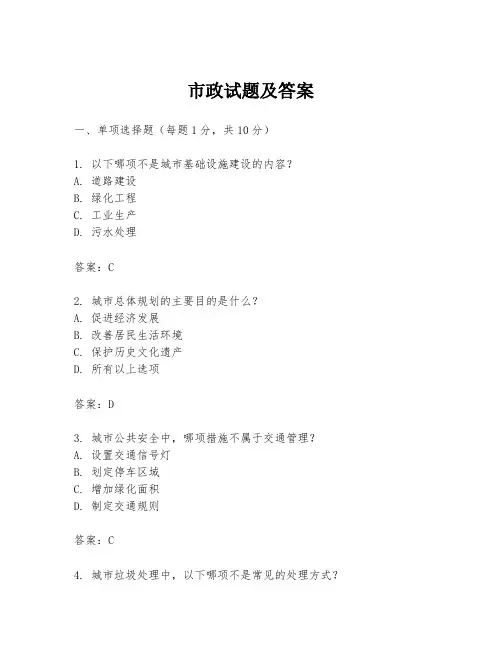 市政试题及答案

一、单项选择题（每题1分，共10分）

1. 以下哪项不是城市基础设施建设的内容？
A. 道路建设
B. 绿化工程
C. 工业生产
D. 污水处理

答案：C

2. 城市总体规划的主要目的是什么？
A. 促进经济发展
B. 改善居民生活环境
C. 保护历史文化遗产
D. 所有以上选项

答案：D

3. 城市公共安全中，哪项措施不属于交通管理？
A. 设置交通信号灯
B. 划定停车区域
C. 增加绿化面积
D. 制定交通规则

答案：C

4. 城市垃圾处理中，以下哪项不是常见的处理方式？